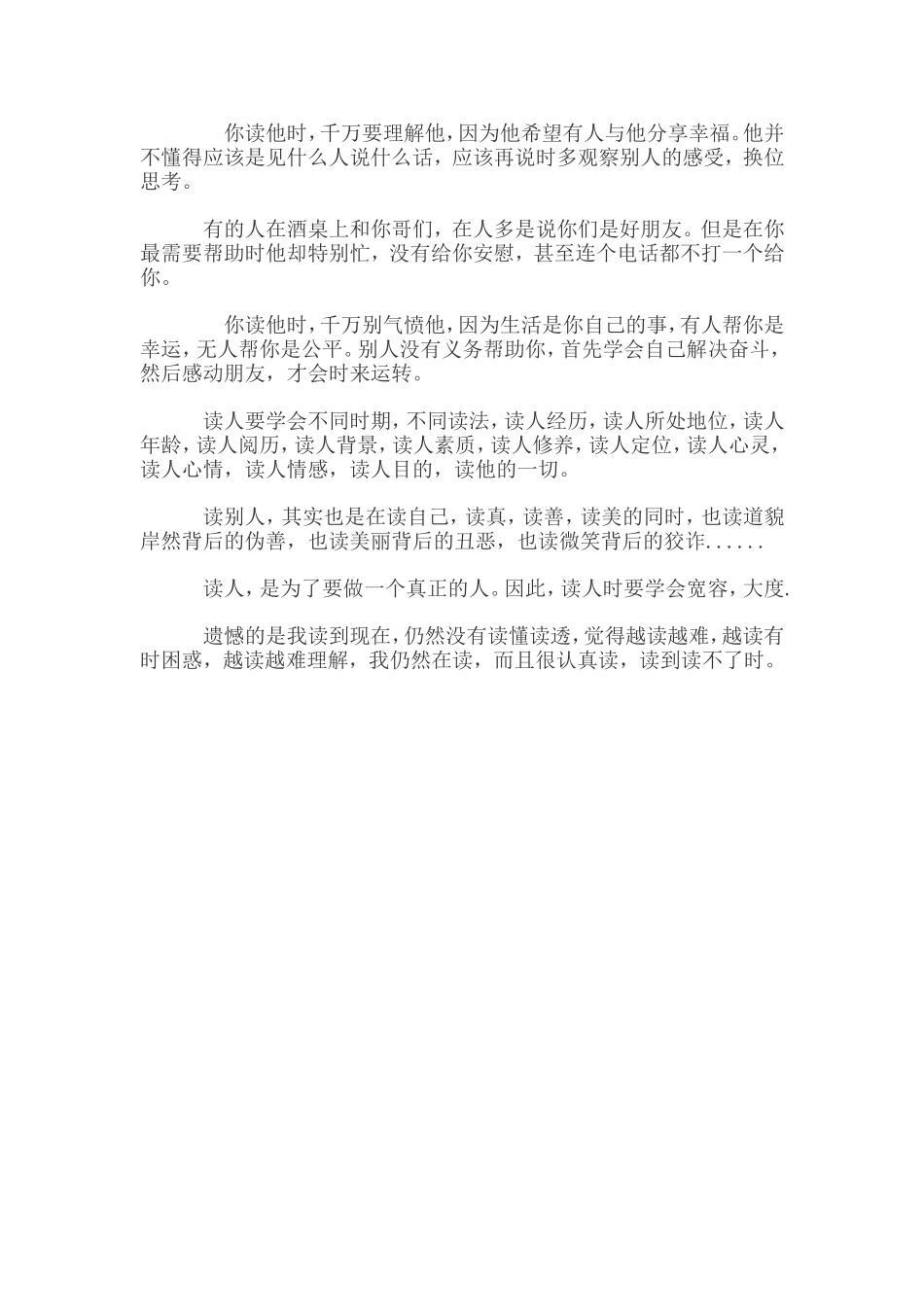 你读他时，千万要理解他，因为他希望有人与他分享幸福。他并不懂得应该是见什么人说什么话，应该再说时多观察别人的感受，换位思考。

有的人在酒桌上和你哥们，在人多是说你们是好朋友。但是在你最需要帮助时他却特别忙，没有给你安慰，甚至连个电话都不打一个给你。

你读他时，千万别气愤他，因为生活是你自己的事，有人帮你是幸运，无人帮你是公平。别人没有义务帮助你，首先学会自己解决奋斗，然后感动朋友，才会时来运转。

读人要学会不同时期，不同读法，读人经历，读人所处地位，读人年龄，读人阅历，读人背景，读人素质，读人修养，读人定位，读人心灵，读人心情，读人情感，读人目的，读他的一切。

读别人，其实也是在读自己，读真，读善，读美的同时，也读道貌岸然背后的伪善，也读美丽背后的丑恶，也读微笑背后的狡诈......

读人，是为了要做一个真正的人。因此，读人时要学会宽容，大度.

遗憾的是我读到现在，仍然没有读懂读透，觉得越读越难，越读有时困惑，越读越难理解，我仍然在读，而且很认真读，读到读不了时。